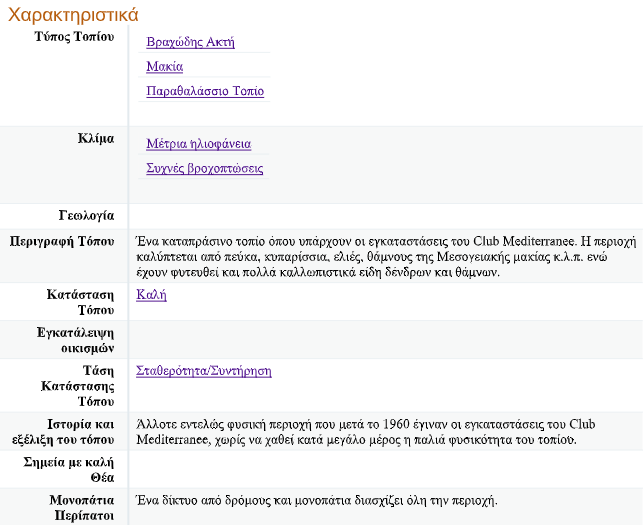 Χαρακτηριστικά

| | |
|---|---|
| Τύπος Τοπίου | Βραχώδης Ακτή<br>Μακία<br>Παραθαλάσσιο Τοπίο |
| Κλίμα | Μέτρια ηλιοφάνεια<br>Συχνές βροχοπτώσεις |
| Γεωλογία | |
| Περιγραφή Τόπου | Ένα καταπράσινο τοπίο όπου υπάρχουν οι εγκαταστάσεις του Club Mediterranee. Η περιοχή καλύπτεται από πεύκα, κυπαρίσσια, ελιές, θάμνους της Μεσογειακής μακίας κ.λ.π. ενώ έχουν φυτευθεί και πολλά καλλωπιστικά είδη δένδρων και θάμνων. |
| Κατάσταση Τόπου | Καλή |
| Εγκατάλειψη οικισμών | |
| Τάση Κατάστασης Τόπου | Σταθερότητα/Συντήρηση |
| Ιστορία και εξέλιξη του τόπου | Άλλοτε εντελώς φυσική περιοχή που μετά το 1960 έγιναν οι εγκαταστάσεις του Club Mediterranee, χωρίς να χαθεί κατά μεγάλο μέρος η παλιά φυσικότητα του τοπίου. |
| Σημεία με καλή Θέα | |
| Μονοπάτια Περίπατοι | Ένα δίκτυο από δρόμους και μονοπάτια διασχίζει όλη την περιοχή. |